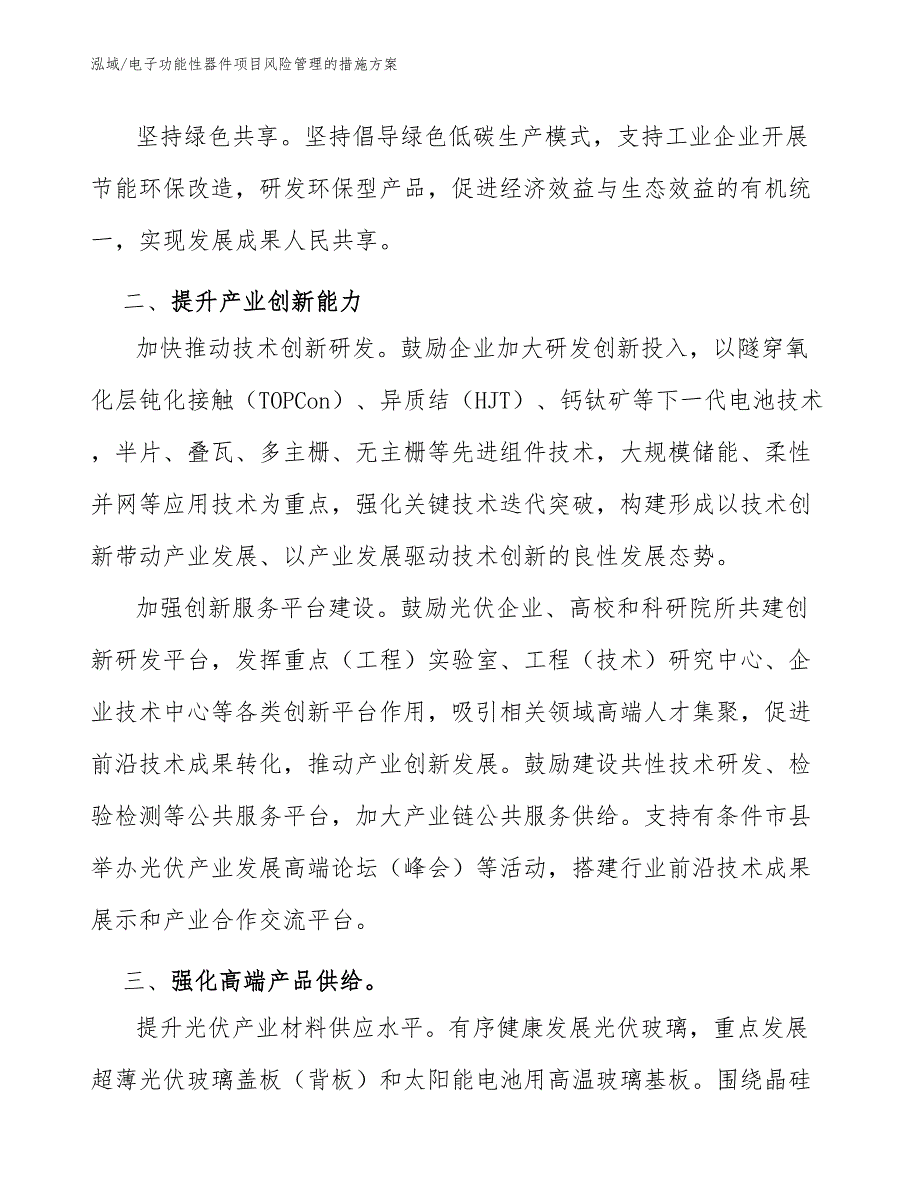 泓域/电子功能性器件项目风险管理的措施方案

坚持绿色共享。坚持倡导绿色低碳生产模式，支持工业企业开展节能环保改造，研发环保型产品，促进经济效益与生态效益的有机统一，实现发展成果人民共享。

二、提升产业创新能力

加快推动技术创新研发。鼓励企业加大研发创新投入，以隧穿氧化层钝化接触（TOPCon）、异质结（HJT）、钙钛矿等下一代电池技术，半片、叠瓦、多主栅、无主栅等先进组件技术，大规模储能、柔性并网等应用技术为重点，强化关键技术迭代突破，构建形成以技术创新带动产业发展、以产业发展驱动技术创新的良性发展态势。

加强创新服务平台建设。鼓励光伏企业、高校和科研院所共建创新研发平台，发挥重点（工程）实验室、工程（技术）研究中心、企业技术中心等各类创新平台作用，吸引相关领域高端人才集聚，促进前沿技术成果转化，推动产业创新发展。鼓励建设共性技术研发、检验检测等公共服务平台，加大产业链公共服务供给。支持有条件市县举办光伏产业发展高端论坛（峰会）等活动，搭建行业前沿技术成果展示和产业合作交流平台。

三、强化高端产品供给。

提升光伏产业材料供应水平。有序健康发展光伏玻璃，重点发展超薄光伏玻璃盖板（背板）和太阳能电池用高温玻璃基板。围绕晶硅